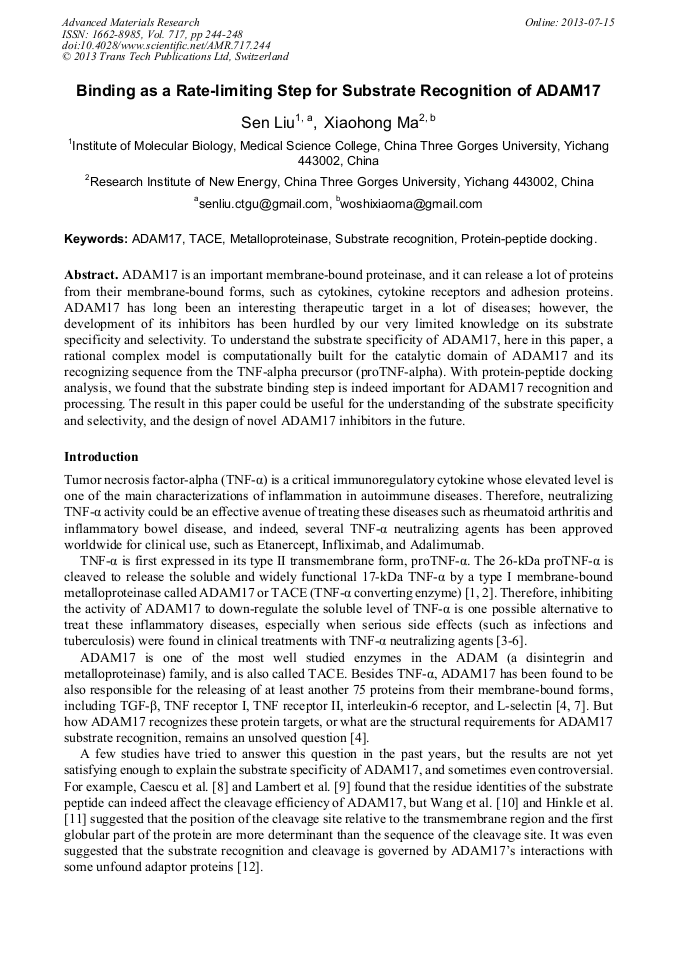 Advanced Materials Research
ISSN: 1662-8985, Vol. 717, pp 244-248
doi:10.4028/www.scientific.net/AMR.717.244
© 2013 Trans Tech Publications Ltd, Switzerland

Online: 2013-07-15

Binding as a Rate-limiting Step for Substrate Recognition of ADAM17

Sen Liu$^{1, a}$, Xiaohong Ma$^{2, b}$

$^1$Institute of Molecular Biology, Medical Science College, China Three Gorges University, Yichang 443002, China

$^2$Research Institute of New Energy, China Three Gorges University, Yichang 443002, China

$^a$senliu.ctgu@gmail.com, $^b$woshixiaoma@gmail.com

Keywords: ADAM17, TACE, Metalloproteinase, Substrate recognition, Protein-peptide docking.

Abstract. ADAM17 is an important membrane-bound proteinase, and it can release a lot of proteins from their membrane-bound forms, such as cytokines, cytokine receptors and adhesion proteins. ADAM17 has long been an interesting therapeutic target in a lot of diseases; however, the development of its inhibitors has been hurdled by our very limited knowledge on its substrate specificity and selectivity. To understand the substrate specificity of ADAM17, here in this paper, a rational complex model is computationally built for the catalytic domain of ADAM17 and its recognizing sequence from the TNF-alpha precursor (proTNF-alpha). With protein-peptide docking analysis, we found that the substrate binding step is indeed important for ADAM17 recognition and processing. The result in this paper could be useful for the understanding of the substrate specificity and selectivity, and the design of novel ADAM17 inhibitors in the future.

Introduction

Tumor necrosis factor-alpha (TNF-α) is a critical immunoregulatory cytokine whose elevated level is one of the main characterizations of inflammation in autoimmune diseases. Therefore, neutralizing TNF-α activity could be an effective avenue of treating these diseases such as rheumatoid arthritis and inflammatory bowel disease, and indeed, several TNF-α neutralizing agents has been approved worldwide for clinical use, such as Etanercept, Infliximab, and Adalimumab.

TNF-α is first expressed in its type II transmembrane form, proTNF-α. The 26-kDa proTNF-α is cleaved to release the soluble and widely functional 17-kDa TNF-α by a type I membrane-bound metalloproteinase called ADAM17 or TACE (TNF-α converting enzyme) [1, 2]. Therefore, inhibiting the activity of ADAM17 to down-regulate the soluble level of TNF-α is one possible alternative to treat these inflammatory diseases, especially when serious side effects (such as infections and tuberculosis) were found in clinical treatments with TNF-α neutralizing agents [3-6].

ADAM17 is one of the most well studied enzymes in the ADAM (a disintegrin and metalloproteinase) family, and is also called TACE. Besides TNF-α, ADAM17 has been found to be also responsible for the releasing of at least another 75 proteins from their membrane-bound forms, including TGF-β, TNF receptor I, TNF receptor II, interleukin-6 receptor, and L-selectin [4, 7]. But how ADAM17 recognizes these protein targets, or what are the structural requirements for ADAM17 substrate recognition, remains an unsolved question [4].

A few studies have tried to answer this question in the past years, but the results are not yet satisfying enough to explain the substrate specificity of ADAM17, and sometimes even controversial. For example, Caescu et al. [8] and Lambert et al. [9] found that the residue identities of the substrate peptide can indeed affect the cleavage efficiency of ADAM17, but Wang et al. [10] and Hinkle et al. [11] suggested that the position of the cleavage site relative to the transmembrane region and the first globular part of the protein are more determinant than the sequence of the cleavage site. It was even suggested that the substrate recognition and cleavage is governed by ADAM17's interactions with some unfound adaptor proteins [12].